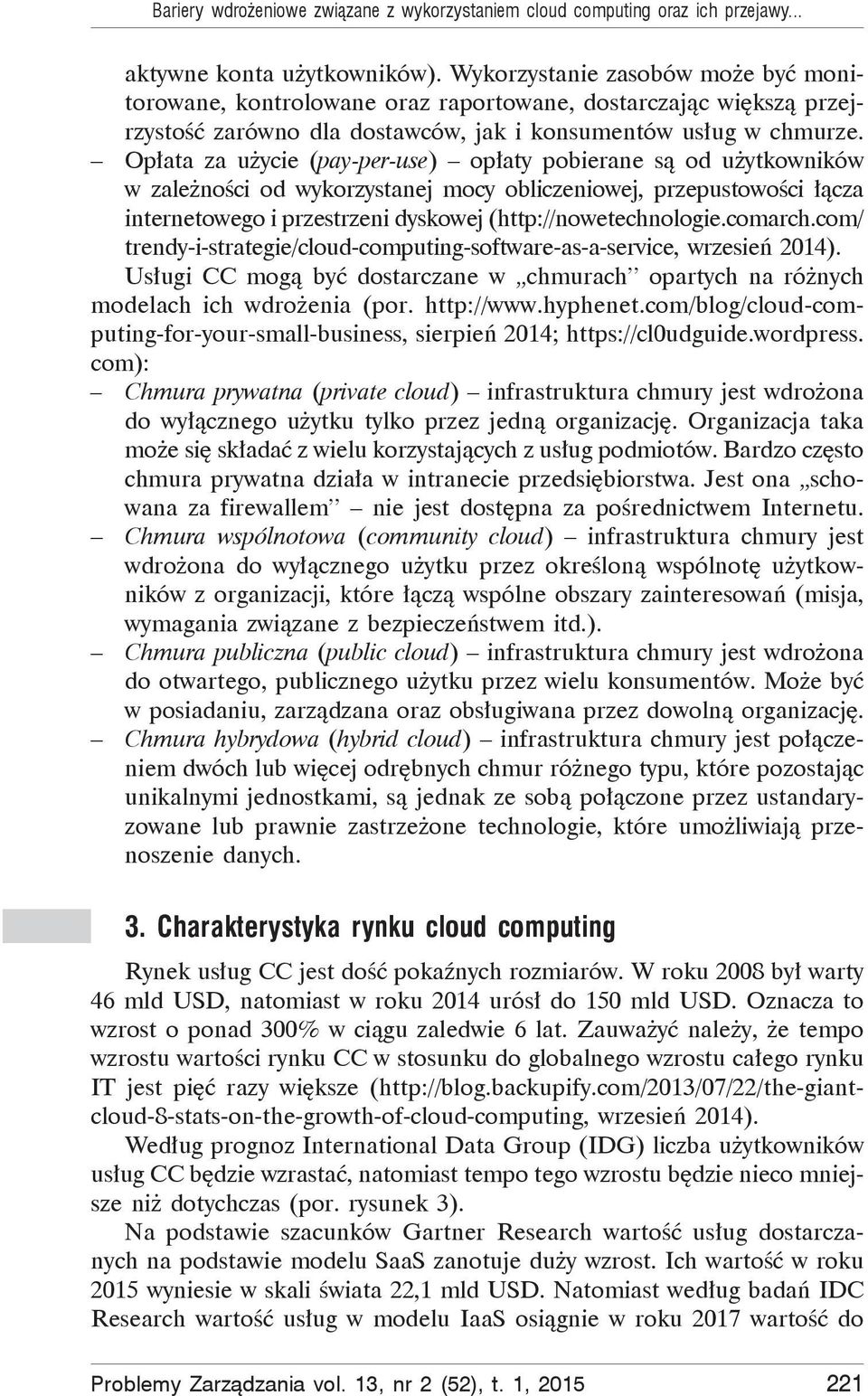 Bariery wdrożeniowe związane z wykorzystaniem cloud computing oraz ich przejawy...

aktywne konta użytkowników). Wykorzystanie zasobów może być monitorowane, kontrolowane oraz raportowane, dostarczając większą przejrzystość zarówno dla dostawców, jak i konsumentów usług w chmurze.
– Opłata za użycie (pay-per-use) – opłaty pobierane są od użytkowników w zależności od wykorzystanej mocy obliczeniowej, przepustowości łącza internetowego i przestrzeni dyskowej (http://nowetechnologie.comarch.com/trendy-i-strategie/cloud-computing-software-as-a-service, wrzesień 2014).

Usługi CC mogą być dostarczane w „chmurach" opartych na różnych modelach ich wdrożenia (por. http://www.hyphenet.com/blog/cloud-computing-for-your-small-business, sierpień 2014; https://cl0udguide.wordpress.com):
– Chmura prywatna (private cloud) – infrastruktura chmury jest wdrożona do wyłącznego użytku tylko przez jedną organizację. Organizacja taka może się składać z wielu korzystających z usług podmiotów. Bardzo często chmura prywatna działa w intranecie przedsiębiorstwa. Jest ona „schowana za firewallem" – nie jest dostępna za pośrednictwem Internetu.
– Chmura wspólnotowa (community cloud) – infrastruktura chmury jest wdrożona do wyłącznego użytku przez określoną wspólnotę użytkowników z organizacji, które łączą wspólne obszary zainteresowań (misja, wymagania związane z bezpieczeństwem itd.).
– Chmura publiczna (public cloud) – infrastruktura chmury jest wdrożona do otwartego, publicznego użytku przez wielu konsumentów. Może być w posiadaniu, zarządzana oraz obsługiwana przez dowolną organizację.
– Chmura hybrydowa (hybrid cloud) – infrastruktura chmury jest połączeniem dwóch lub więcej odrębnych chmur różnego typu, które pozostając unikalnymi jednostkami, są jednak ze sobą połączone przez ustandaryzowane lub prawnie zastrzeżone technologie, które umożliwiają przenoszenie danych.

3. Charakterystyka rynku cloud computing

Rynek usług CC jest dość pokaźnych rozmiarów. W roku 2008 był warty 46 mld USD, natomiast w roku 2014 urósł do 150 mld USD. Oznacza to wzrost o ponad 300% w ciągu zaledwie 6 lat. Zauważyć należy, że tempo wzrostu wartości rynku CC w stosunku do globalnego wzrostu całego rynku IT jest pięć razy większe (http://blog.backupify.com/2013/07/22/the-giant-cloud-8-stats-on-the-growth-of-cloud-computing, wrzesień 2014).

Według prognoz International Data Group (IDG) liczba użytkowników usług CC będzie wzrastać, natomiast tempo tego wzrostu będzie nieco mniejsze niż dotychczas (por. rysunek 3).

Na podstawie szacunków Gartner Research wartość usług dostarczanych na podstawie modelu SaaS zanotuje duży wzrost. Ich wartość w roku 2015 wyniesie w skali świata 22,1 mld USD. Natomiast według badań IDC Research wartość usług w modelu IaaS osiągnie w roku 2017 wartość do

Problemy Zarządzania vol. 13, nr 2 (52), t. 1, 2015 221